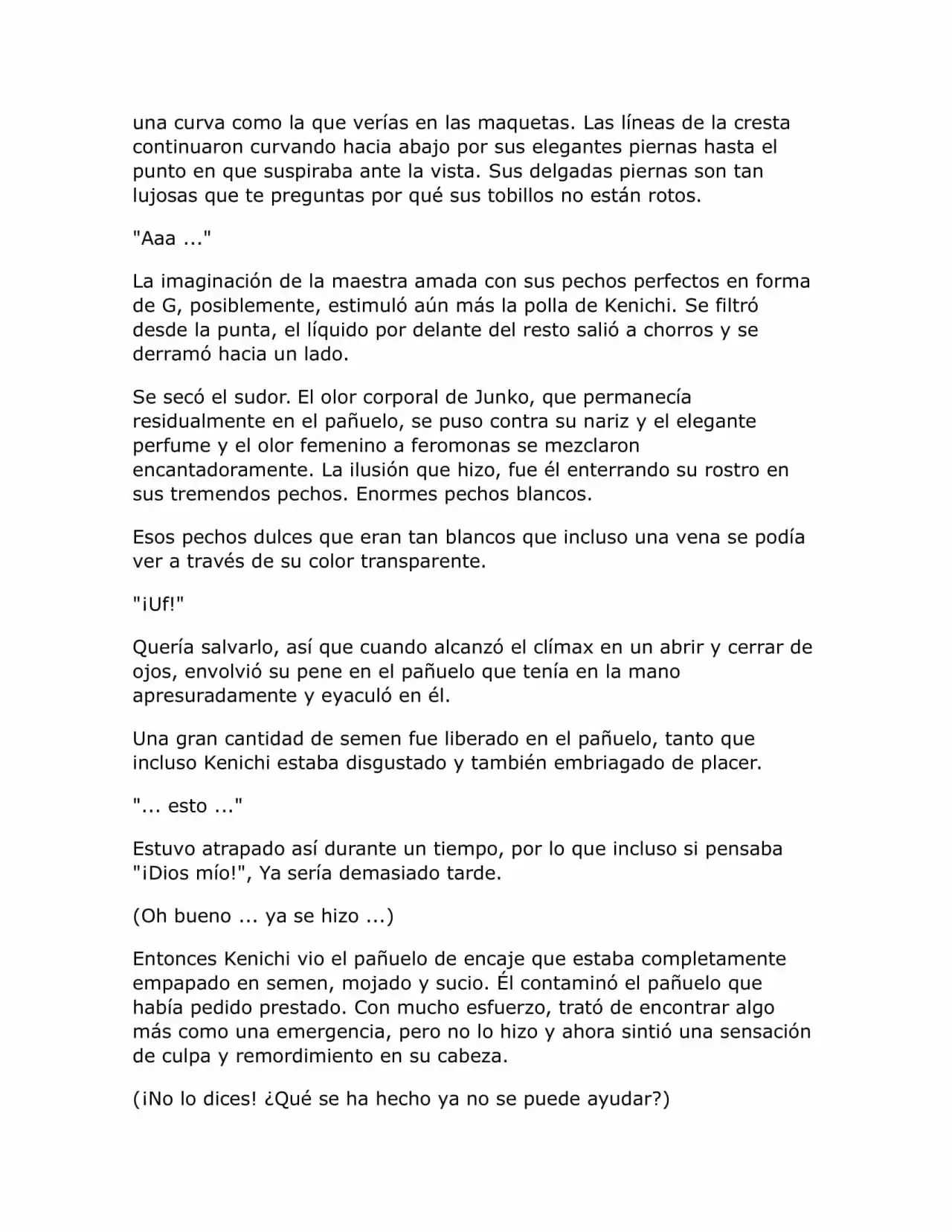 una curva como la que verías en las maquetas. Las líneas de la cresta continuaron curvando hacia abajo por sus elegantes piernas hasta el punto en que suspiraba ante la vista. Sus delgadas piernas son tan lujosas que te preguntas por qué sus tobillos no están rotos.

"Aaa ..."

La imaginación de la maestra amada con sus pechos perfectos en forma de G, posiblemente, estimuló aún más la polla de Kenichi. Se filtró desde la punta, el líquido por delante del resto salió a chorros y se derramó hacia un lado.

Se secó el sudor. El olor corporal de Junko, que permanecía residualmente en el pañuelo, se puso contra su nariz y el elegante perfume y el olor femenino a feromonas se mezclaron encantadoramente. La ilusión que hizo, fue él enterrando su rostro en sus tremendos pechos. Enormes pechos blancos.

Esos pechos dulces que eran tan blancos que incluso una vena se podía ver a través de su color transparente.

"¡Uf!"

Quería salvarlo, así que cuando alcanzó el clímax en un abrir y cerrar de ojos, envolvió su pene en el pañuelo que tenía en la mano apresuradamente y eyaculó en él.

Una gran cantidad de semen fue liberado en el pañuelo, tanto que incluso Kenichi estaba disgustado y también embriagado de placer.

"... esto ..."

Estuvo atrapado así durante un tiempo, por lo que incluso si pensaba "¡Dios mío!", Ya sería demasiado tarde.

(Oh bueno ... ya se hizo ...)

Entonces Kenichi vio el pañuelo de encaje que estaba completamente empapado en semen, mojado y sucio. Él contaminó el pañuelo que había pedido prestado. Con mucho esfuerzo, trató de encontrar algo más como una emergencia, pero no lo hizo y ahora sintió una sensación de culpa y remordimiento en su cabeza.

(¡No lo dices! ¿Qué se ha hecho ya no se puede ayudar?)